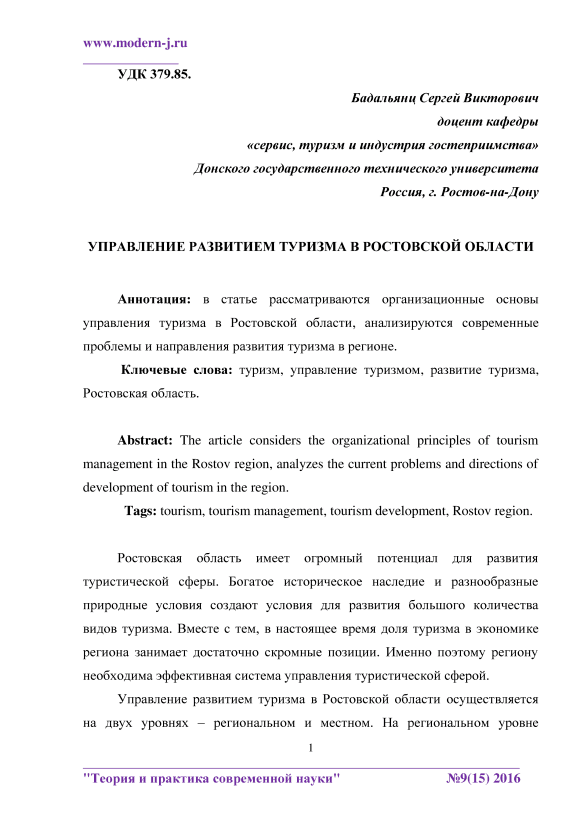 www.modern-j.ru

УДК 379.85.

Бадальянц Сергей Викторович
доцент кафедры
«сервис, туризм и индустрия гостеприимства»
Донского государственного технического университета
Россия, г. Ростов-на-Дону

УПРАВЛЕНИЕ РАЗВИТИЕМ ТУРИЗМА В РОСТОВСКОЙ ОБЛАСТИ

Аннотация: в статье рассматриваются организационные основы управления туризма в Ростовской области, анализируются современные проблемы и направления развития туризма в регионе.

Ключевые слова: туризм, управление туризмом, развитие туризма, Ростовская область.

Abstract: The article considers the organizational principles of tourism management in the Rostov region, analyzes the current problems and directions of development of tourism in the region.

Tags: tourism, tourism management, tourism development, Rostov region.

Ростовская область имеет огромный потенциал для развития туристической сферы. Богатое историческое наследие и разнообразные природные условия создают условия для развития большого количества видов туризма. Вместе с тем, в настоящее время доля туризма в экономике региона занимает достаточно скромные позиции. Именно поэтому региону необходима эффективная система управления туристической сферой.

Управление развитием туризма в Ростовской области осуществляется на двух уровнях – региональном и местном. На региональном уровне

1

"Теория и практика современной науки" №9(15) 2016